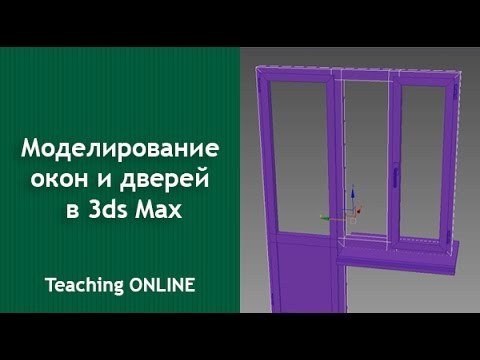 Моделирование окон и дверей в 3ds Max

Teaching ONLINE